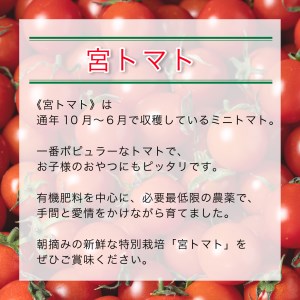 宮トマト

《宮トマト》は
通年 10 月～6 月で収穫しているミニトマト。

一番ポピュラーなトマトで、
お子様のおやつにもピッタリです。

有機肥料を中心に、必要最低限の農薬で、
手間と愛情をかけながら育てました。

朝摘みの新鮮な特別栽培「宮トマト」を
ぜひご賞味ください。